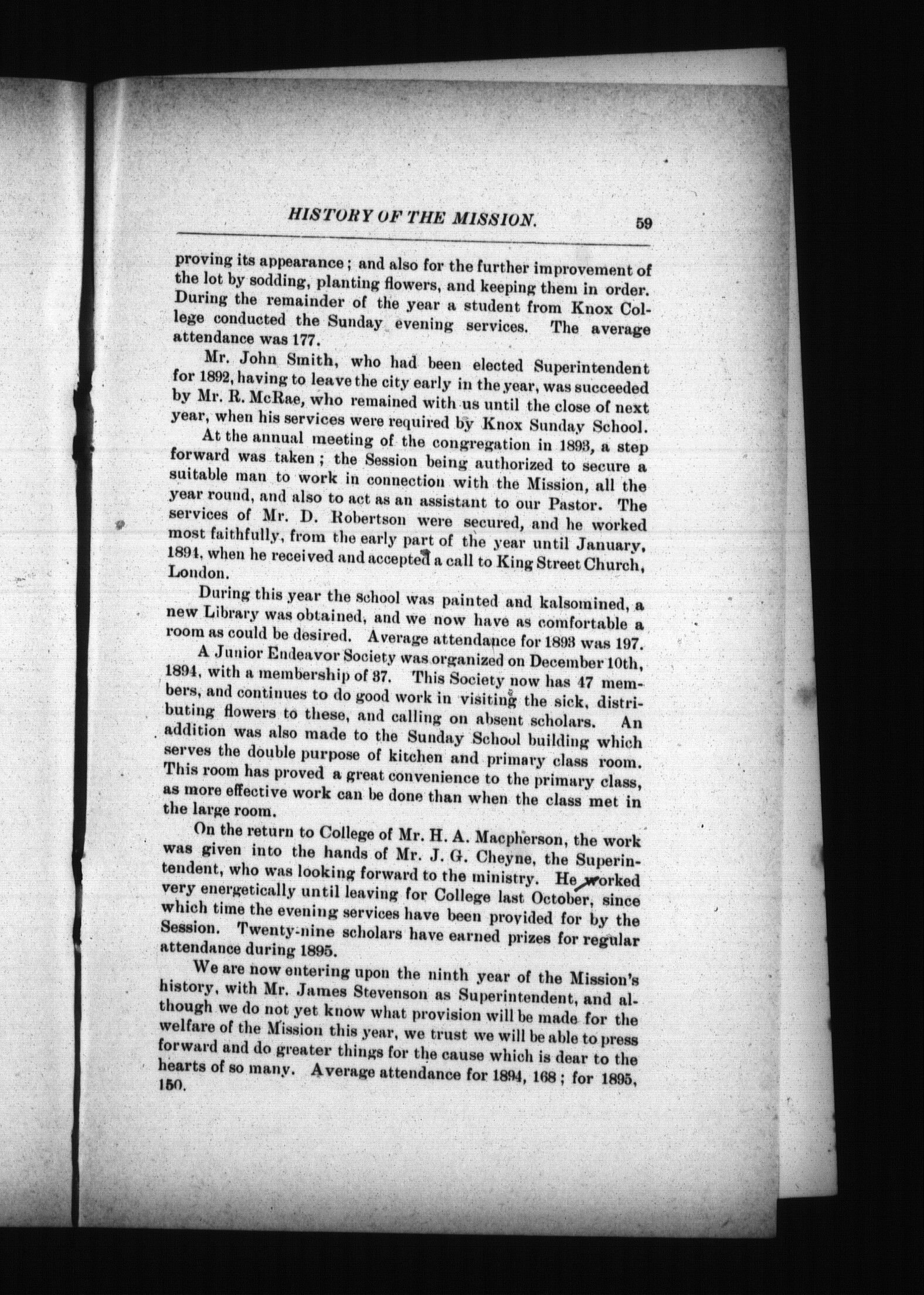 HISTORY OF THE MISSION. 59

proving its appearance; and also for the further improvement of the lot by sodding, planting flowers, and keeping them in order. During the remainder of the year a student from Knox College conducted the Sunday evening services. The average attendance was 177.

Mr. John Smith, who had been elected Superintendent for 1892, having to leave the city early in the year, was succeeded by Mr. R. McRae, who remained with us until the close of next year, when his services were required by Knox Sunday School.

At the annual meeting of the congregation in 1893, a step forward was taken; the Session being authorized to secure a suitable man to work in connection with the Mission, all the year round, and also to act as an assistant to our Pastor. The services of Mr. D. Robertson were secured, and he worked most faithfully, from the early part of the year until January, 1894, when he received and accepted a call to King Street Church, London.

During this year the school was painted and kalsomined, a new Library was obtained, and we now have as comfortable a room as could be desired. Average attendance for 1893 was 197.

A Junior Endeavor Society was organized on December 10th, 1894, with a membership of 37. This Society now has 47 members, and continues to do good work in visiting the sick, distributing flowers to these, and calling on absent scholars. An addition was also made to the Sunday School building which serves the double purpose of kitchen and primary class room. This room has proved a great convenience to the primary class, as more effective work can be done than when the class met in the large room.

On the return to College of Mr. H. A. Macpherson, the work was given into the hands of Mr. J. G. Cheyne, the Superintendent, who was looking forward to the ministry. He worked very energetically until leaving for College last October, since which time the evening services have been provided for by the Session. Twenty-nine scholars have earned prizes for regular attendance during 1895.

We are now entering upon the ninth year of the Mission's history, with Mr. James Stevenson as Superintendent, and although we do not yet know what provision will be made for the welfare of the Mission this year, we trust we will be able to press forward and do greater things for the cause which is dear to the hearts of so many. Average attendance for 1894, 168; for 1895, 150.